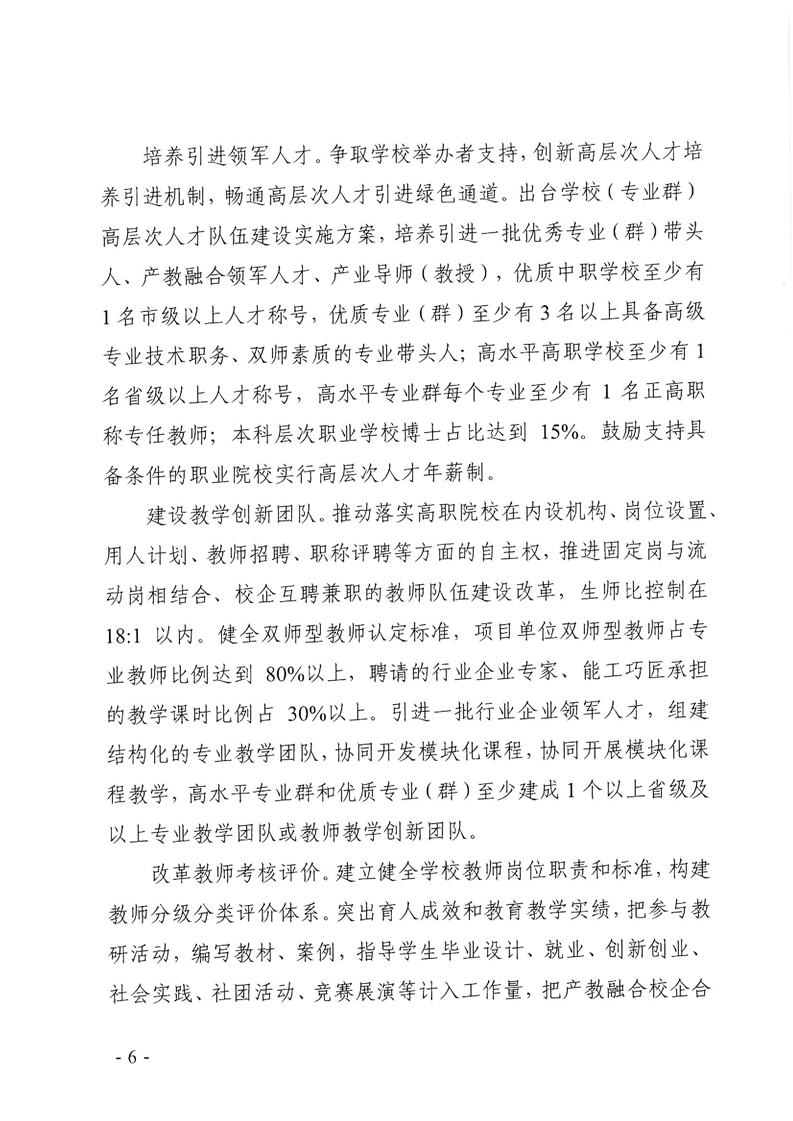 培养引进领军人才。争取学校举办者支持，创新高层次人才培养引进机制，畅通高层次人才引进绿色通道。出台学校（专业群）高层次人才队伍建设实施方案，培养引进一批优秀专业（群）带头人、产教融合领军人才、产业导师（教授），优质中职学校至少有1名市级以上人才称号，优质专业（群）至少有3名以上具备高级专业技术职务、双师素质的专业带头人；高水平高职学校至少有1名省级以上人才称号，高水平专业群每个专业至少有1名正高职称专任教师；本科层次职业学校博士占比达到15%。鼓励支持具备条件的职业院校实行高层次人才年薪制。

建设教学创新团队。推动落实高职院校在内设机构、岗位设置、用人计划、教师招聘、职称评聘等方面的自主权，推进固定岗与流动岗相结合、校企互聘兼职的教师队伍建设改革，生师比控制在18:1以内。健全双师型教师认定标准，项目单位双师型教师占专业教师比例达到80%以上，聘请的行业企业专家、能工巧匠承担的教学课时比例占30%以上。引进一批行业企业领军人才，组建结构化的专业教学团队，协同开发模块化课程，协同开展模块化课程教学，高水平专业群和优质专业（群）至少建成1个以上省级及以上专业教学团队或教师教学创新团队。

改革教师考核评价。建立健全学校教师岗位职责和标准，构建教师分级分类评价体系。突出育人成效和教育教学实绩，把参与教研活动，编写教材、案例，指导学生毕业设计、就业、创新创业、社会实践、社团活动、竞赛展演等计入工作量，把产教融合校企合

- 6 -